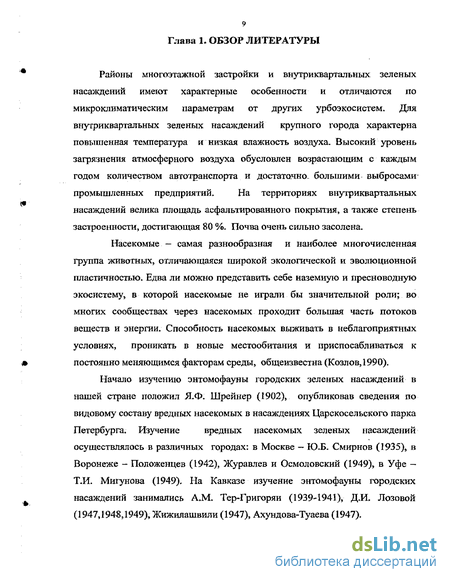 9

Глава 1. ОБЗОР ЛИТЕРАТУРЫ

Районы многоэтажной застройки и внутриквартальных зеленых насаждений имеют характерные особенности и отличаются по микроклиматическим параметрам от других урбоэкосистем. Для внутриквартальных зеленых насаждений крупного города характерна повышенная температура и низкая влажность воздуха. Высокий уровень загрязнения атмосферного воздуха обусловлен возрастающим с каждым годом количеством автотранспорта и достаточно большими выбросами промышленных предприятий. На территориях внутриквартальных насаждений велика площадь асфальтированного покрытия, а также степень застроенности, достигающая 80 %. Почва очень сильно засолена.

Насекомые – самая разнообразная и наиболее многочисленная группа животных, отличающаяся широкой экологической и эволюционной пластичностью. Едва ли можно представить себе наземную и пресноводную экосистему, в которой насекомые не играли бы значительной роли; во многих сообществах через насекомых проходит большая часть потоков веществ и энергии. Способность насекомых выживать в неблагоприятных условиях, проникать в новые местообитания и приспосабливаться к постоянно меняющимся факторам среды, общеизвестна (Козлов,1990).

Начало изучению энтомофауны городских зеленых насаждений в нашей стране положил Я.Ф. Шрейнер (1902), опубликовав сведения по видовому составу вредных насекомых в насаждениях Царскосельского парка Петербурга. Изучение вредных насекомых зеленых насаждений осуществлялось в различных городах: в Москве – Ю.Б. Смирнов (1935), в Воронеже – Положенцев (1942), Журавлев и Осмоловский (1949), в Уфе – Т.И. Мигунова (1949). На Кавказе изучение энтомофауны городских насаждений занимались А.М. Тер-Григорян (1939-1941), Д.И. Лозовой (1947,1948,1949), Жижилашвили (1947), Ахундова-Туаева (1947).

dsLib.net
библиотека диссертаций